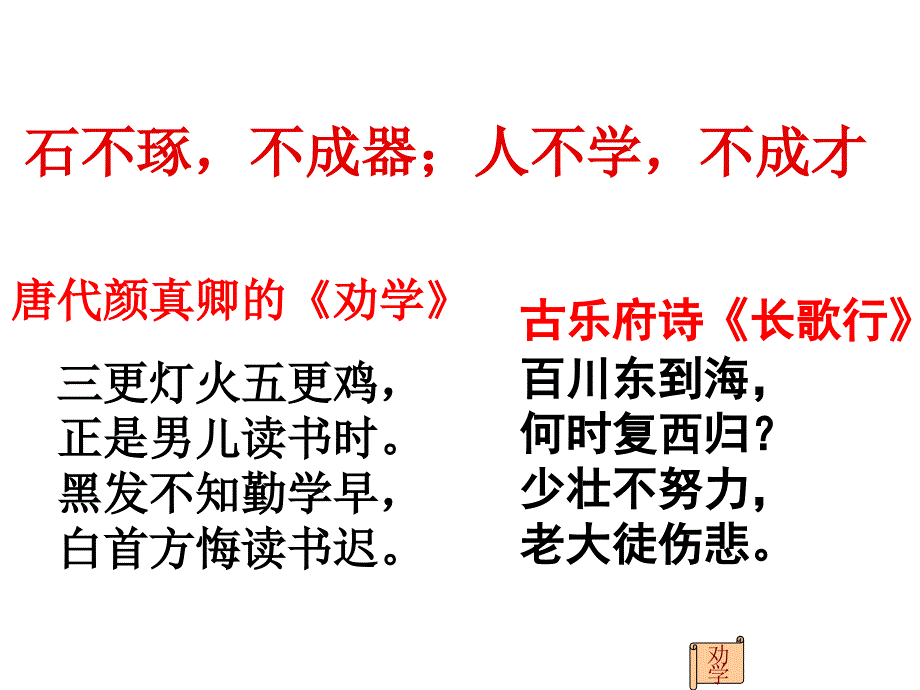 石不琢，不成器；人不学，不成才

唐代颜真卿的《劝学》

三更灯火五更鸡，
正是男儿读书时。
黑发不知勤学早，
白首方悔读书迟。

古乐府诗《长歌行》

百川东到海，
何时复西归？
少壮不努力，
老大徒伤悲。

劝学